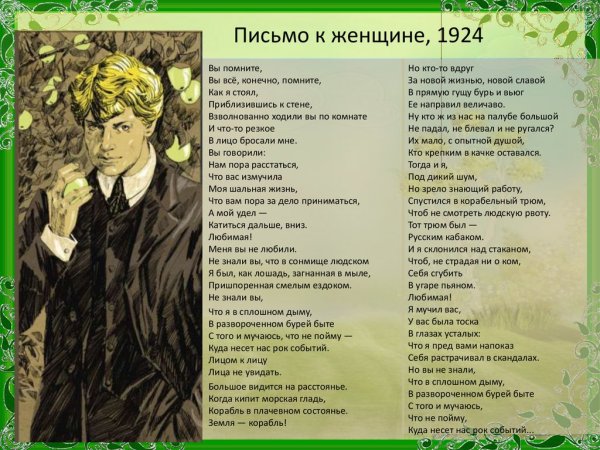 Письмо к женщине, 1924

Вы помните,
Вы всё, конечно, помните,
Как я стоял,
Приблизившись к стене,
Взволнованно ходили вы по комнате
И что-то резкое
В лицо бросали мне.
Вы говорили:
Нам пора расстаться,
Что вас измучила
Моя шальная жизнь,
Что вам пора за дело приниматься,
А мой удел —
Катиться дальше, вниз.
Любимая!
Меня вы не любили.
Не знали вы, что в сонмище людском
Я был, как лошадь, загнанная в мыле,
Пришпоренная смелым ездоком.
Не знали вы,

Что я в сплошном дыму,
В развороченном бурей быте
С того и мучаюсь, что не пойму —
Куда несет нас рок событий.
Лицом к лицу
Лица не увидать.

Большое видится на расстоянье.
Когда кипит морская гладь,
Корабль в плачевном состоянье.
Земля — корабль!

Но кто-то вдруг
За новой жизнью, новой славой
В прямую гущу бурь и вьюг
Ее направил величаво.
Ну кто ж из нас на палубе большой
Не падал, не блевал и не ругался?
Их мало, с опытной душой,
Кто крепким в качке оставался.
Тогда и я,
Под дикий шум,
Но зрело знающий работу,
Спустился в корабельный трюм,
Чтоб не смотреть людскую рвоту.
Тот трюм был —
Русским кабаком.
И я склонился над стаканом,
Чтоб, не страдая ни о ком,
Себя сгубить
В угаре пьяном.
Любимая!
Я мучил вас,
У вас была тоска
В глазах усталых:
Что я пред вами напоказ
Себя растрачивал в скандалах.
Но вы не знали,
Что в сплошном дыму,
В развороченном бурей быте
С того и мучаюсь,
Что не пойму,
Куда несет нас рок событий...